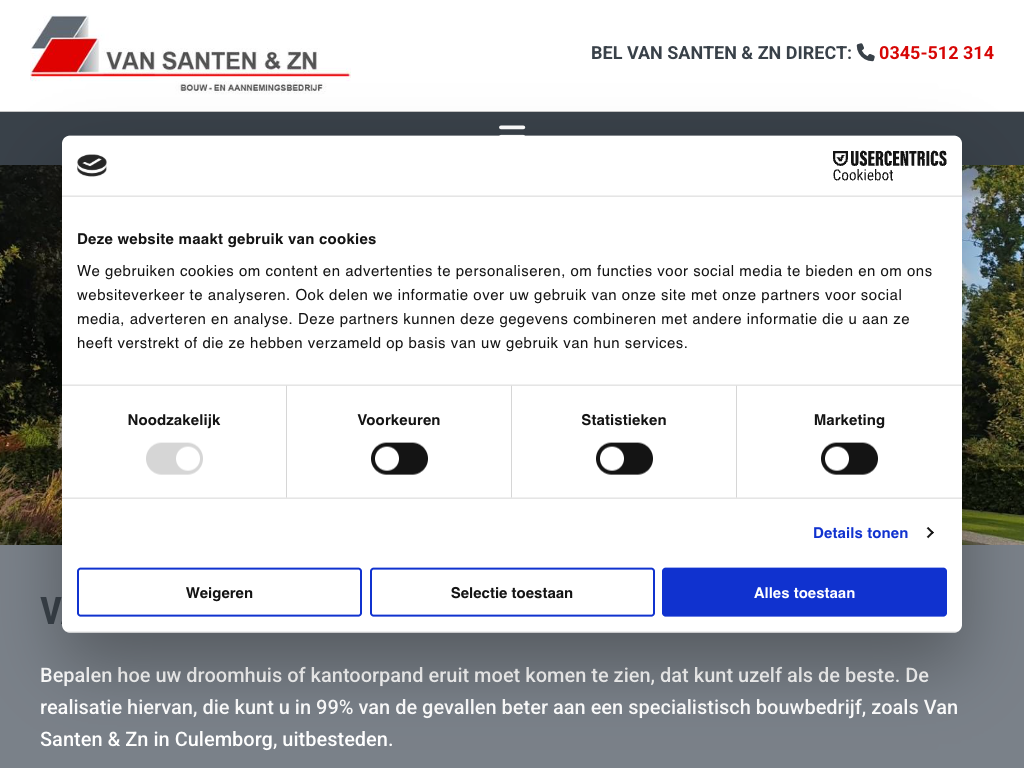 VAN SANTEN & ZN
BOUW - EN AANNEMINGSBEDRIJF

BEL VAN SANTEN & ZN DIRECT: 0345-512 314

USERCENTRICS
Cookiebot

Deze website maakt gebruik van cookies

We gebruiken cookies om content en advertenties te personaliseren, om functies voor social media te bieden en om ons websiteverkeer te analyseren. Ook delen we informatie over uw gebruik van onze site met onze partners voor social media, adverteren en analyse. Deze partners kunnen deze gegevens combineren met andere informatie die u aan ze heeft verstrekt of die ze hebben verzameld op basis van uw gebruik van hun services.

Noodzakelijk
Voorkeuren
Statistieken
Marketing

Details tonen

Weigeren
Selectie toestaan
Alles toestaan

V

Bepalen hoe uw droomhuis of kantoorpand eruit moet komen te zien, dat kunt uzelf als de beste. De realisatie hiervan, die kunt u in 99% van de gevallen beter aan een specialistisch bouwbedrijf, zoals Van Santen & Zn in Culemborg, uitbesteden.